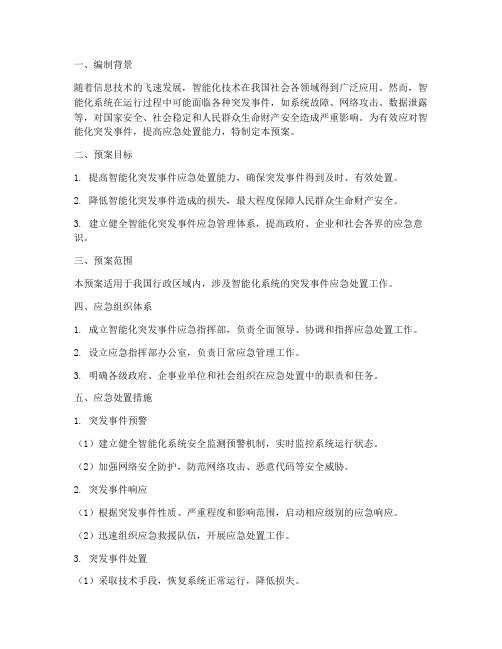 一、编制背景

随着信息技术的飞速发展，智能化技术在我国社会各领域得到广泛应用。然而，智能化系统在运行过程中可能面临各种突发事件，如系统故障、网络攻击、数据泄露等，对国家安全、社会稳定和人民群众生命财产安全造成严重影响。为有效应对智能化突发事件，提高应急处置能力，特制定本预案。

二、预案目标

1. 提高智能化突发事件应急处置能力，确保突发事件得到及时、有效处置。

2. 降低智能化突发事件造成的损失，最大程度保障人民群众生命财产安全。

3. 建立健全智能化突发事件应急管理体系，提高政府、企业和社会各界的应急意识。

三、预案范围

本预案适用于我国行政区域内，涉及智能化系统的突发事件应急处置工作。

四、应急组织体系

1. 成立智能化突发事件应急指挥部，负责全面领导、协调和指挥应急处置工作。

2. 设立应急指挥部办公室，负责日常应急管理工作。

3. 明确各级政府、企事业单位和社会组织在应急处置中的职责和任务。

五、应急处置措施

1. 突发事件预警

（1）建立健全智能化系统安全监测预警机制，实时监控系统运行状态。

（2）加强网络安全防护，防范网络攻击、恶意代码等安全威胁。

2. 突发事件响应

（1）根据突发事件性质、严重程度和影响范围，启动相应级别的应急响应。

（2）迅速组织应急救援队伍，开展应急处置工作。

3. 突发事件处置

（1）采取技术手段，恢复系统正常运行，降低损失。